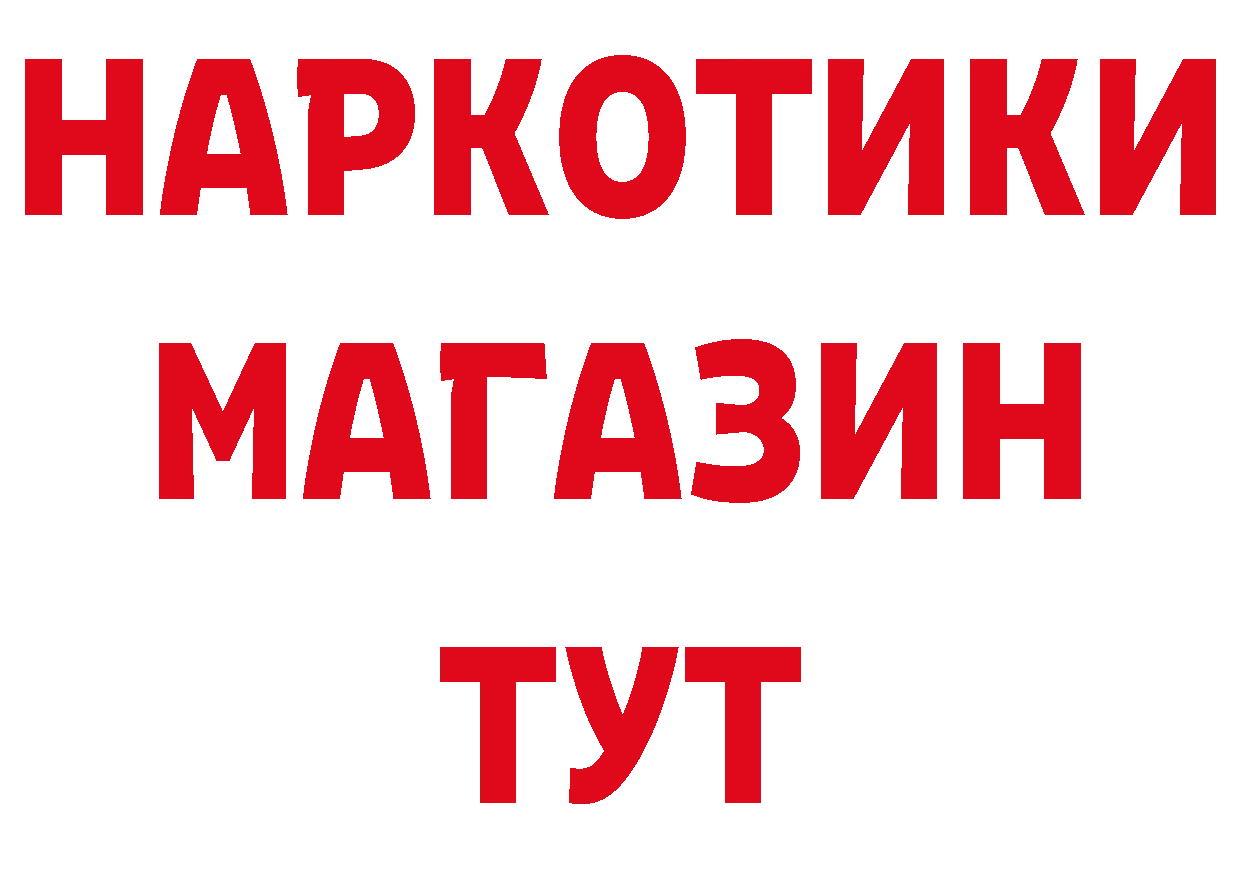 НАРКОТИКИ
МАГАЗИН
ТУТ